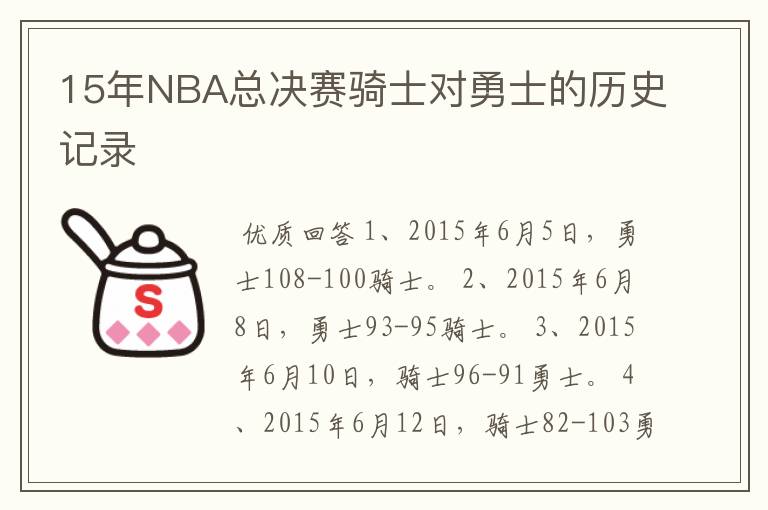 15年NBA总决赛骑士对勇士的历史记录

S

优质回答 1、2015年6月5日，勇士108-100骑士。 2、2015年6月8日，勇士93-95骑士。 3、2015年6月10日，骑士96-91勇士。 4、2015年6月12日，骑士82-103勇